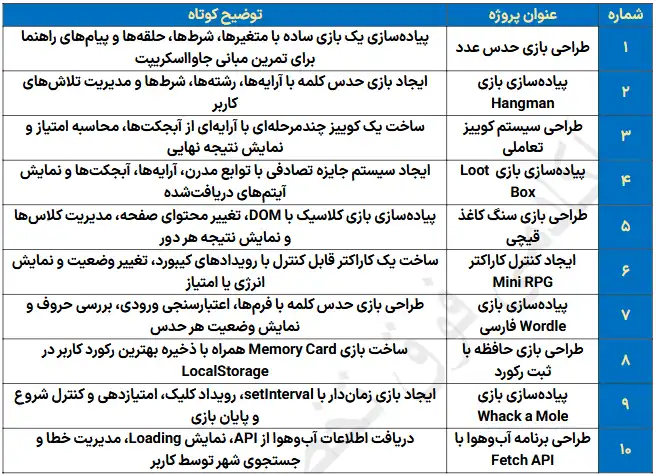 | شماره | عنوان پروژه | توضیح کوتاه |
|---|---|---|
| ۱ | طراحی بازی حدس عدد | پیاده‌سازی یک بازی ساده با متغیرها، شرط‌ها، حلقه‌ها و پیام‌های راهنما برای تمرین مبانی جاوااسکریپت |
| ۲ | پیاده‌سازی بازی Hangman | ایجاد بازی حدس کلمه با آرایه‌ها، رشته‌ها، شرط‌ها و مدیریت تلاش‌های کاربر |
| ۳ | طراحی سیستم کوییز تعاملی | ساخت یک کوییز چندمرحله‌ای با آرایه‌ای از آبجکت‌ها، محاسبه امتیاز و نمایش نتیجه نهایی |
| ۴ | پیاده‌سازی بازی Loot Box | ایجاد سیستم جایزه تصادفی با توابع مدرن، آرایه‌ها، آبجکت‌ها و نمایش آیتم‌های دریافت‌شده |
| ۵ | طراحی بازی سنگ کاغذ قیچی | پیاده‌سازی بازی کلاسیک با DOM، تغییر محتوای صفحه، مدیریت کلاس‌ها و نمایش نتیجه هر دور |
| ۶ | ایجاد کنترل کاراکتر Mini RPG | ساخت یک کاراکتر قابل کنترل با رویدادهای کیبورد، تغییر وضعیت و نمایش انرژی یا امتیاز |
| ۷ | پیاده‌سازی بازی Wordle فارسی | طراحی بازی حدس کلمه با فرم‌ها، اعتبارسنجی ورودی، بررسی حروف و نمایش وضعیت هر حدس |
| ۸ | طراحی بازی حافظه با ثبت رکورد | ساخت بازی Memory Card همراه با ذخیره بهترین رکورد کاربر در LocalStorage |
| ۹ | پیاده‌سازی بازی Whack a Mole | ایجاد بازی زمان‌دار با setInterval، رویداد کلیک، امتیازدهی و کنترل شروع و پایان بازی |
| ۱۰ | طراحی برنامه آب‌وهوا با Fetch API | دریافت اطلاعات آب‌وهوا از API، نمایش Loading، مدیریت خطا و جستجوی شهر توسط کاربر |